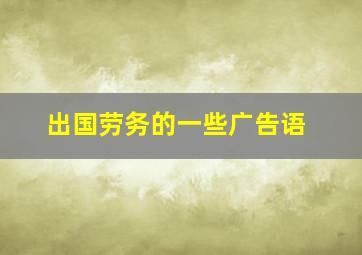 出国劳务的一些广告语